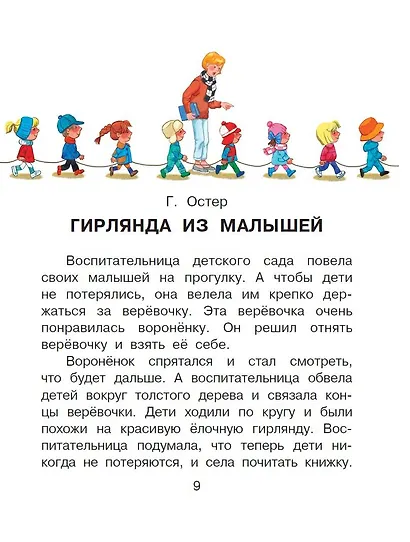 Г. Остер

ГИРЛЯНДА ИЗ МАЛЫШЕЙ

Воспитательница детского сада повела своих малышей на прогулку. А чтобы дети не потерялись, она велела им крепко держаться за верёвочку. Эта верёвочка очень понравилась воронёнку. Он решил отнять верёвочку и взять её себе.

Воронёнок спрятался и стал смотреть, что будет дальше. А воспитательница обвела детей вокруг толстого дерева и связала концы верёвочки. Дети ходили по кругу и были похожи на красивую ёлочную гирлянду. Воспитательница подумала, что теперь дети никогда не потеряются, и села почитать книжку.

9